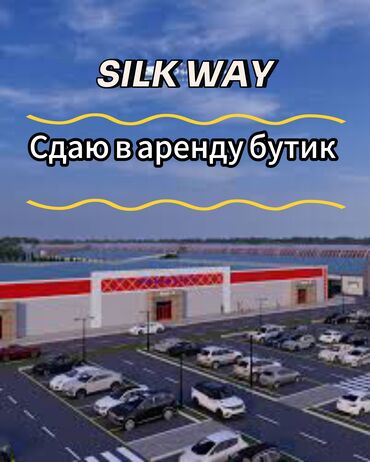 SILK WAY

Сдаю в аренду бутик